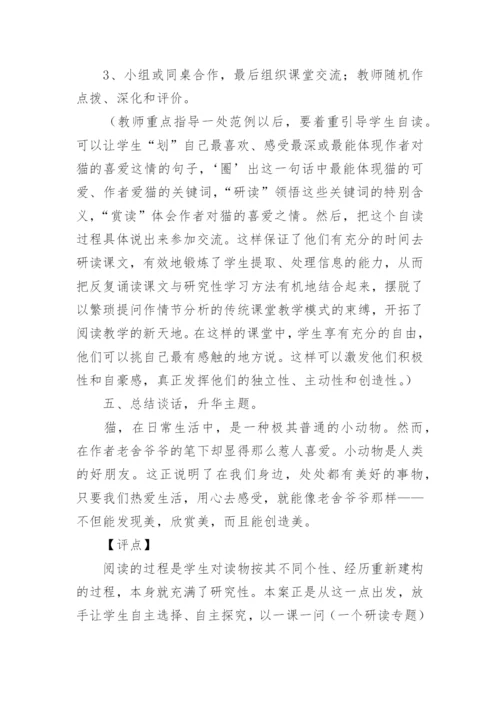 3、小组或同桌合作，最后组织课堂交流；教师随机作点拨、深化和评价。

（教师重点指导一处范例以后，要着重引导学生自读。可以让学生“划”自己最喜欢、感受最深或最能体现作者对猫的喜爱这情的句子，‘圈’出这一句话中最能体现猫的可爱、作者爱猫的关键词，“研读”领悟这些关键词的特别含义，“赏读”体会作者对猫的喜爱之情。然后，把这个自读过程具体说出来参加交流。这样保证了他们有充分的时间去研读课文，有效地锻炼了学生提取、处理信息的能力，从而把反复诵读课文与研究性学习方法有机地结合起来，摆脱了以繁琐提问作情节分析的传统课堂教学模式的束缚，开拓了阅读教学的新天地。在这样的课堂中，学生享有充分的自由，他们可以挑自己最有感触的地方说。这样可以激发他们积极性和自豪感，真正发挥他们的独立性、主动性和创造性。）

五、总结谈话，升华主题。

猫，在日常生活中，是一种极其普通的小动物。然而，在作者老舍爷爷的笔下却显得那么惹人喜爱。小动物是人类的好朋友。这正说明了在我们身边，处处都有美好的事物，只要我们热爱生活，用心去感受，就能像老舍爷爷那样——不但能发现美，欣赏美，而且能创造美。

【评点】

阅读的过程是学生对读物按其不同个性、经历重新建构的过程，本身就充满了研究性。本案正是从这一点出发，放手让学生自主选择、自主探究，以一课一问（一个研读专题）